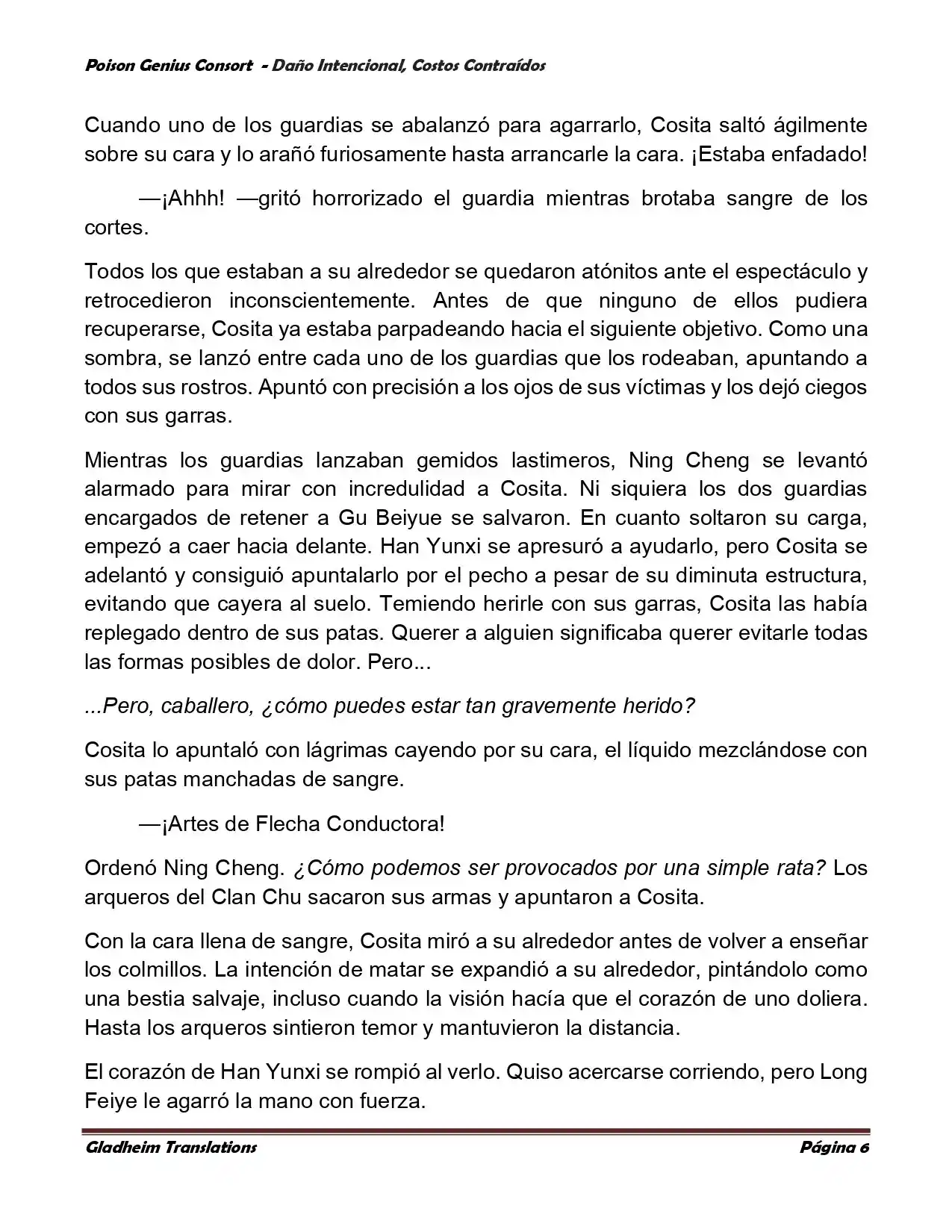 Poison Genius Consort - Daño Intencional, Costos Contraídos

Cuando uno de los guardias se abalanzó para agarrarlo, Cosita saltó ágilmente sobre su cara y lo arañó furiosamente hasta arrancarle la cara. ¡Estaba enfadado!

—¡Ahhh! —gritó horrorizado el guardia mientras brotaba sangre de los cortes.

Todos los que estaban a su alrededor se quedaron atónitos ante el espectáculo y retrocedieron inconscientemente. Antes de que ninguno de ellos pudiera recuperarse, Cosita ya estaba parpadeando hacia el siguiente objetivo. Como una sombra, se lanzó entre cada uno de los guardias que los rodeaban, apuntando a todos sus rostros. Apuntó con precisión a los ojos de sus víctimas y los dejó ciegos con sus garras.

Mientras los guardias lanzaban gemidos lastimeros, Ning Cheng se levantó alarmado para mirar con incredulidad a Cosita. Ni siquiera los dos guardias encargados de retener a Gu Beiyue se salvaron. En cuanto soltaron su carga, empezó a caer hacia delante. Han Yunxi se apresuró a ayudarlo, pero Cosita se adelantó y consiguió apuntalarlo por el pecho a pesar de su diminuta estructura, evitando que cayera al suelo. Temiendo herirle con sus garras, Cosita las había replegado dentro de sus patas. Querer a alguien significaba querer evitarle todas las formas posibles de dolor. Pero...

...Pero, caballero, ¿cómo puedes estar tan gravemente herido?

Cosita lo apuntaló con lágrimas cayendo por su cara, el líquido mezclándose con sus patas manchadas de sangre.

—¡Artes de Flecha Conductora!

Ordenó Ning Cheng. ¿Cómo podemos ser provocados por una simple rata? Los arqueros del Clan Chu sacaron sus armas y apuntaron a Cosita.

Con la cara llena de sangre, Cosita miró a su alrededor antes de volver a enseñar los colmillos. La intención de matar se expandió a su alrededor, pintándolo como una bestia salvaje, incluso cuando la visión hacía que el corazón de uno doliera. Hasta los arqueros sintieron temor y mantuvieron la distancia.

El corazón de Han Yunxi se rompió al verlo. Quiso acercarse corriendo, pero Long Feiye le agarró la mano con fuerza.

Gladheim Translations Página 6